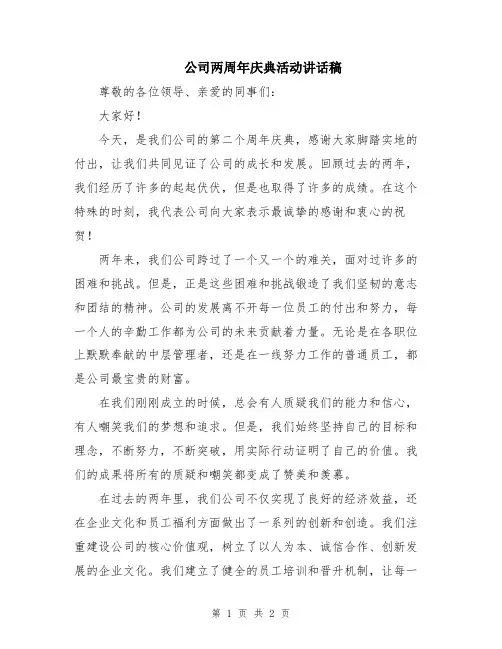 公司两周年庆典活动讲话稿

尊敬的各位领导、亲爱的同事们：

大家好！

今天，是我们公司的第二个周年庆典，感谢大家脚踏实地的付出，让我们共同见证了公司的成长和发展。回顾过去的两年，我们经历了许多的起起伏伏，但是也取得了许多的成绩。在这个特殊的时刻，我代表公司向大家表示最诚挚的感谢和衷心的祝贺！

两年来，我们公司跨过了一个又一个的难关，面对过许多的困难和挑战。但是，正是这些困难和挑战锻造了我们坚韧的意志和团结的精神。公司的发展离不开每一位员工的付出和努力，每一个人的辛勤工作都为公司的未来贡献着力量。无论是在各职位上默默奉献的中层管理者，还是在一线努力工作的普通员工，都是公司最宝贵的财富。

在我们刚刚成立的时候，总会有人质疑我们的能力和信心，有人嘲笑我们的梦想和追求。但是，我们始终坚持自己的目标和理念，不断努力，不断突破，用实际行动证明了自己的价值。我们的成果将所有的质疑和嘲笑都变成了赞美和羡慕。

在过去的两年里，我们公司不仅实现了良好的经济效益，还在企业文化和员工福利方面做出了一系列的创新和创造。我们注重建设公司的核心价值观，树立了以人为本、诚信合作、创新发展的企业文化。我们建立了健全的员工培训和晋升机制，让每一

第 1 页 共 2 页